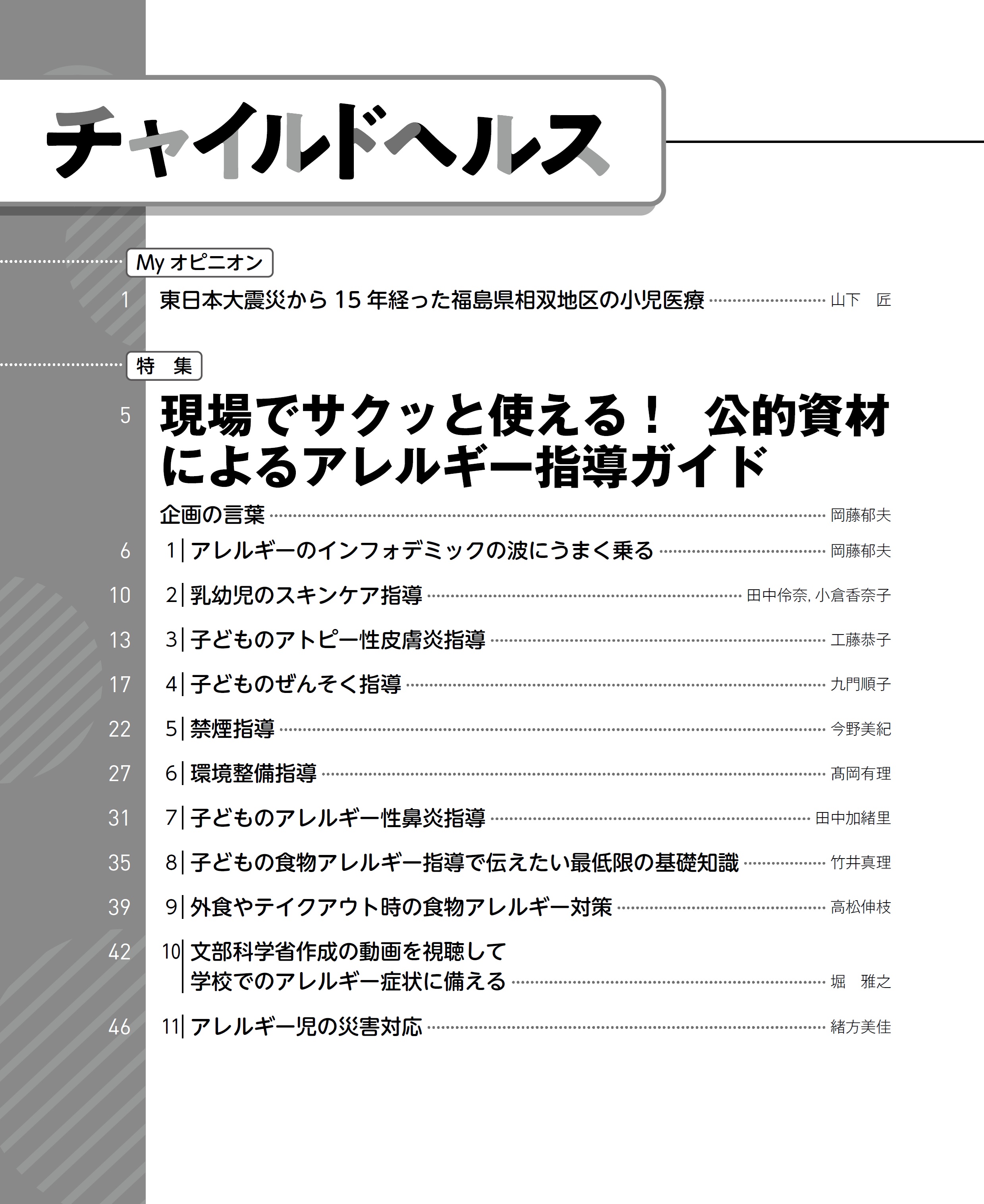 チャイルドヘルス

My オピニオン

1 東日本大震災から 15 年経った福島県相双地区の小児医療 山下 匠

特 集

5 現場でサクッと使える！ 公的資材によるアレルギー指導ガイド

企画の言葉 岡藤郁夫

6 1 アレルギーのインフォデミックの波にうまく乗る 岡藤郁夫

10 2 乳幼児のスキンケア指導 田中伶奈, 小倉香奈子

13 3 子どものアトピー性皮膚炎指導 工藤恭子

17 4 子どものぜんそく指導 九門順子

22 5 禁煙指導 今野美紀

27 6 環境整備指導 髙岡有理

31 7 子どものアレルギー性鼻炎指導 田中加緒里

35 8 子どもの食物アレルギー指導で伝えたい最低限の基礎知識 竹井真理

39 9 外食やテイクアウト時の食物アレルギー対策 高松伸枝

42 10 文部科学省作成の動画を視聴して学校でのアレルギー症状に備える 堀 雅之

46 11 アレルギー児の災害対応 緒方美佳